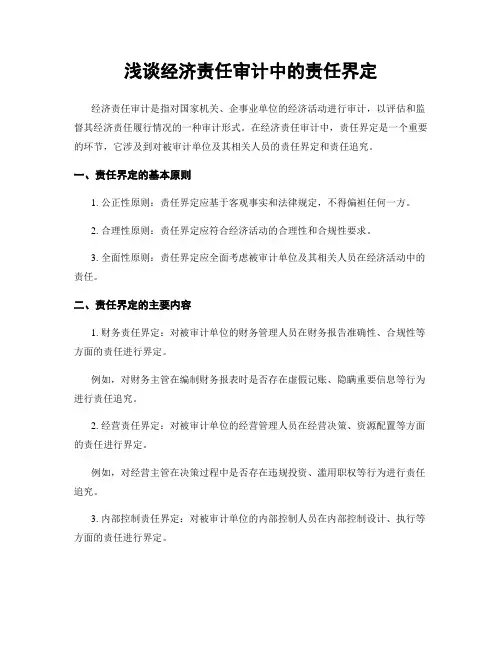 浅谈经济责任审计中的责任界定

经济责任审计是指对国家机关、企事业单位的经济活动进行审计，以评估和监督其经济责任履行情况的一种审计形式。在经济责任审计中，责任界定是一个重要的环节，它涉及到对被审计单位及其相关人员的责任界定和责任追究。

一、责任界定的基本原则

1. 公正性原则：责任界定应基于客观事实和法律规定，不得偏袒任何一方。

2. 合理性原则：责任界定应符合经济活动的合理性和合规性要求。

3. 全面性原则：责任界定应全面考虑被审计单位及其相关人员在经济活动中的责任。

二、责任界定的主要内容

1. 财务责任界定：对被审计单位的财务管理人员在财务报告准确性、合规性等方面的责任进行界定。

例如，对财务主管在编制财务报表时是否存在虚假记账、隐瞒重要信息等行为进行责任追究。

2. 经营责任界定：对被审计单位的经营管理人员在经营决策、资源配置等方面的责任进行界定。

例如，对经营主管在决策过程中是否存在违规投资、滥用职权等行为进行责任追究。

3. 内部控制责任界定：对被审计单位的内部控制人员在内部控制设计、执行等方面的责任进行界定。